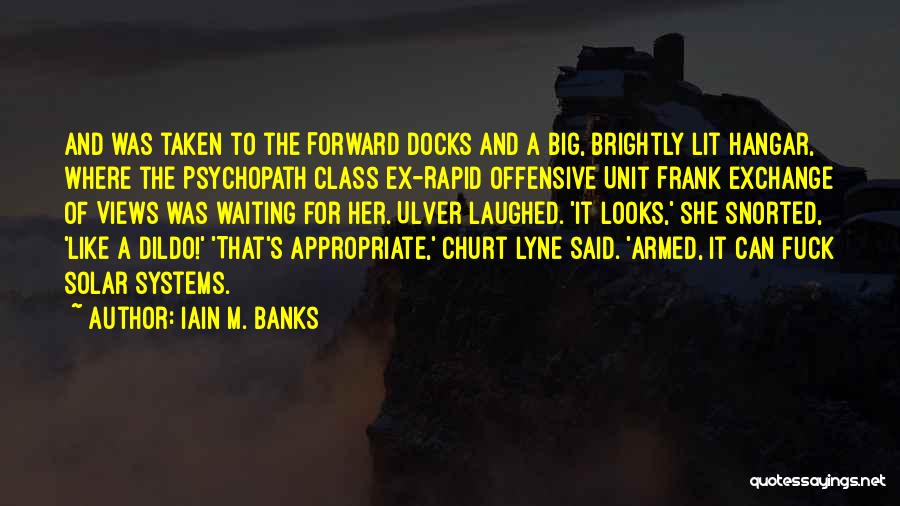 AND WAS TAKEN TO THE FORWARD DOCKS AND A BIG, BRIGHTLY LIT HANGAR, WHERE THE PSYCHOPATH CLASS EX-RAPID OFFENSIVE UNIT FRANK EXCHANGE OF VIEWS WAS WAITING FOR HER. ULVER LAUGHED. 'IT LOOKS,' SHE SNORTED, 'LIKE A DILDO!' 'THAT'S APPROPRIATE,' CHURT LYNE SAID. 'ARMED, IT CAN FUCK SOLAR SYSTEMS.

~ AUTHOR: IAIN M. BANKS

quotessayings.net